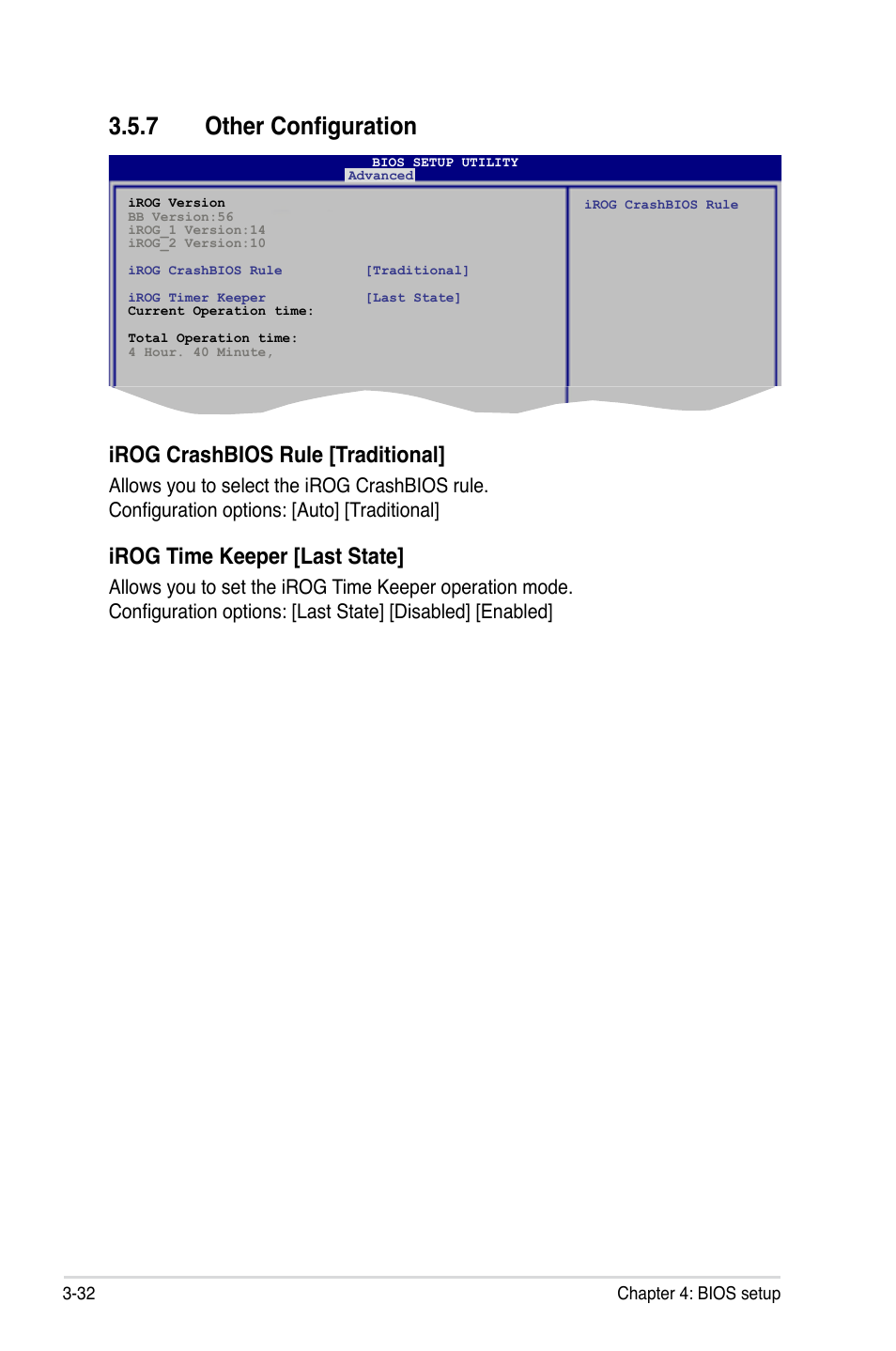 3.5.7 Other Configuration

BIOS SETUP UTILITY
Advanced

iROG Version
BB Version:56
iROG_1 Version:14
iROG_2 Version:10

iROG CrashBIOS Rule [Traditional]

iROG Timer Keeper [Last State]
Current Operation time:

Total Operation time:
4 Hour. 40 Minute,

iROG CrashBIOS Rule

iROG CrashBIOS Rule [Traditional]

Allows you to select the iROG CrashBIOS rule.
Configuration options: [Auto] [Traditional]

iROG Time Keeper [Last State]

Allows you to set the iROG Time Keeper operation mode.
Configuration options: [Last State] [Disabled] [Enabled]

3-32 Chapter 4: BIOS setup